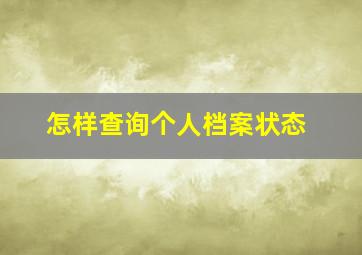 怎样查询个人档案状态